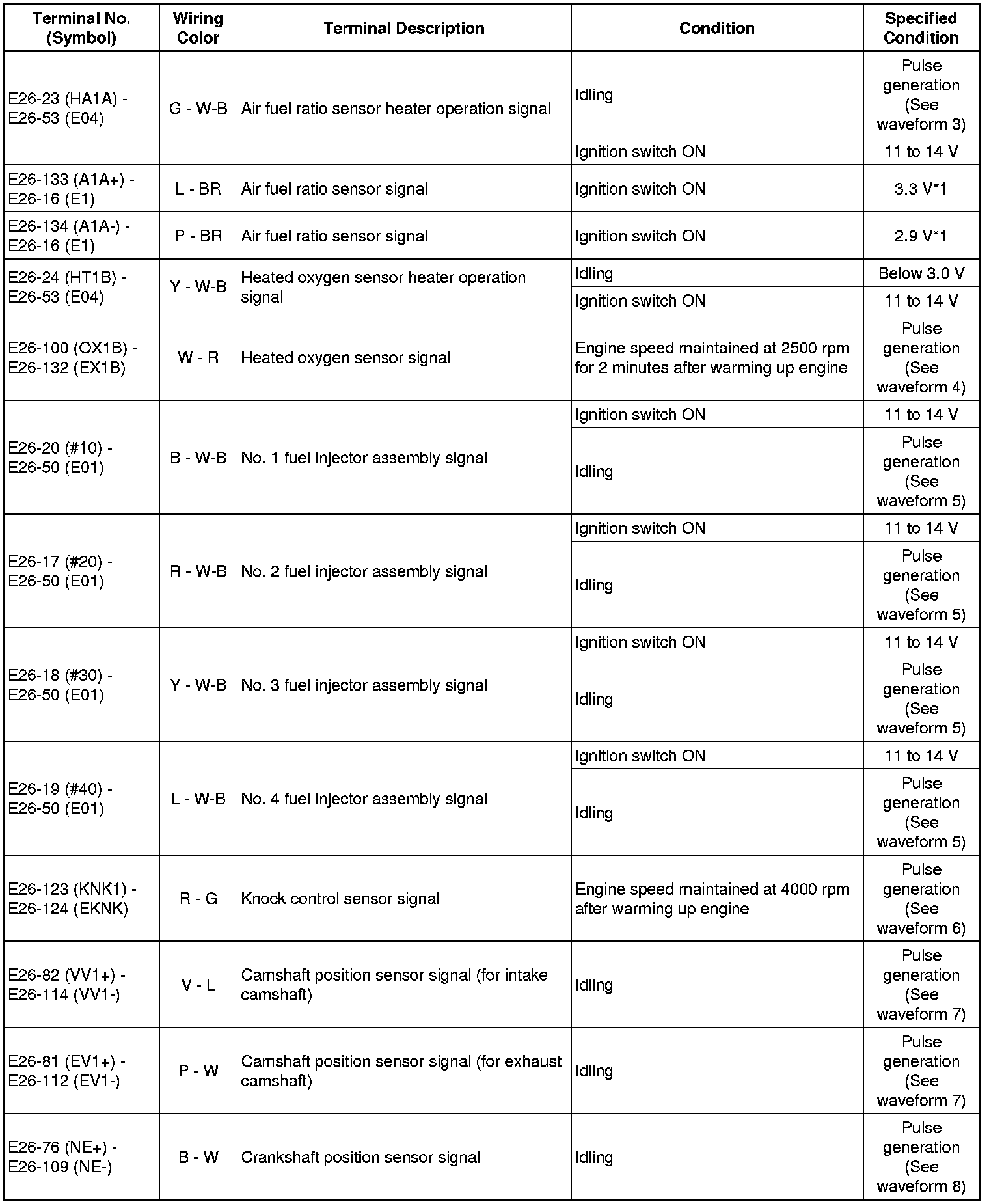 | Terminal No. (Symbol) | Wiring Color | Terminal Description | Condition | Specified Condition |
|---|---|---|---|---|
| E26-23 (HA1A) - E26-53 (E04) | G - W-B | Air fuel ratio sensor heater operation signal | Idling | Pulse generation (See waveform 3) |
| | | | Ignition switch ON | 11 to 14 V |
| E26-133 (A1A+) - E26-16 (E1) | L - BR | Air fuel ratio sensor signal | Ignition switch ON | 3.3 V*1 |
| E26-134 (A1A-) - E26-16 (E1) | P - BR | Air fuel ratio sensor signal | Ignition switch ON | 2.9 V*1 |
| E26-24 (HT1B) - E26-53 (E04) | Y - W-B | Heated oxygen sensor heater operation signal | Idling | Below 3.0 V |
| | | | Ignition switch ON | 11 to 14 V |
| E26-100 (OX1B) - E26-132 (EX1B) | W - R | Heated oxygen sensor signal | Engine speed maintained at 2500 rpm for 2 minutes after warming up engine | Pulse generation (See waveform 4) |
| E26-20 (#10) - E26-50 (E01) | B - W-B | No. 1 fuel injector assembly signal | Ignition switch ON | 11 to 14 V |
| | | | Idling | Pulse generation (See waveform 5) |
| E26-17 (#20) - E26-50 (E01) | R - W-B | No. 2 fuel injector assembly signal | Ignition switch ON | 11 to 14 V |
| | | | Idling | Pulse generation (See waveform 5) |
| E26-18 (#30) - E26-50 (E01) | Y - W-B | No. 3 fuel injector assembly signal | Ignition switch ON | 11 to 14 V |
| | | | Idling | Pulse generation (See waveform 5) |
| E26-19 (#40) - E26-50 (E01) | L - W-B | No. 4 fuel injector assembly signal | Ignition switch ON | 11 to 14 V |
| | | | Idling | Pulse generation (See waveform 5) |
| E26-123 (KNK1) - E26-124 (EKNK) | R - G | Knock control sensor signal | Engine speed maintained at 4000 rpm after warming up engine | Pulse generation (See waveform 6) |
| E26-82 (VV1+) - E26-114 (VV1-) | V - L | Camshaft position sensor signal (for intake camshaft) | Idling | Pulse generation (See waveform 7) |
| E26-81 (EV1+) - E26-112 (EV1-) | P - W | Camshaft position sensor signal (for exhaust camshaft) | Idling | Pulse generation (See waveform 7) |
| E26-76 (NE+) - E26-109 (NE-) | B - W | Crankshaft position sensor signal | Idling | Pulse generation (See waveform 8) |